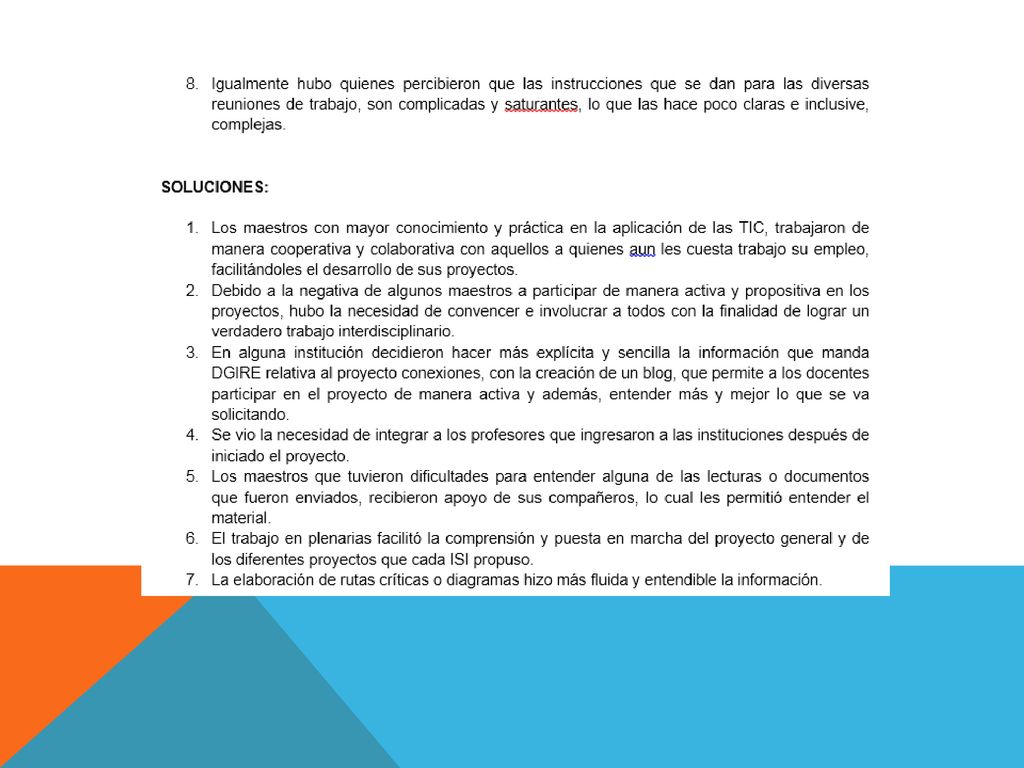 8. Igualmente hubo quienes percibieron que las instrucciones que se dan para las diversas reuniones de trabajo, son complicadas y saturantes, lo que las hace poco claras e inclusive, complejas.

SOLUCIONES:

1. Los maestros con mayor conocimiento y práctica en la aplicación de las TIC, trabajaron de manera cooperativa y colaborativa con aquellos a quienes aun les cuesta trabajo su empleo, facilitándoles el desarrollo de sus proyectos.
2. Debido a la negativa de algunos maestros a participar de manera activa y propositiva en los proyectos, hubo la necesidad de convencer e involucrar a todos con la finalidad de lograr un verdadero trabajo interdisciplinario.
3. En alguna institución decidieron hacer más explícita y sencilla la información que manda DGIRE relativa al proyecto conexiones, con la creación de un blog, que permite a los docentes participar en el proyecto de manera activa y además, entender más y mejor lo que se va solicitando.
4. Se vio la necesidad de integrar a los profesores que ingresaron a las instituciones después de iniciado el proyecto.
5. Los maestros que tuvieron dificultades para entender alguna de las lecturas o documentos que fueron enviados, recibieron apoyo de sus compañeros, lo cual les permitió entender el material.
6. El trabajo en plenarias facilitó la comprensión y puesta en marcha del proyecto general y de los diferentes proyectos que cada ISI propuso.
7. La elaboración de rutas críticas o diagramas hizo más fluida y entendible la información.